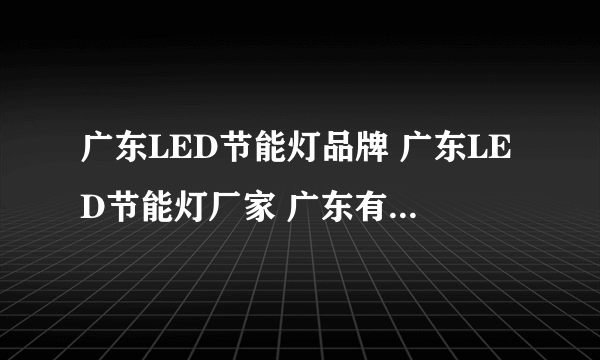 广东LED节能灯品牌 广东LED节能灯厂家 广东有...